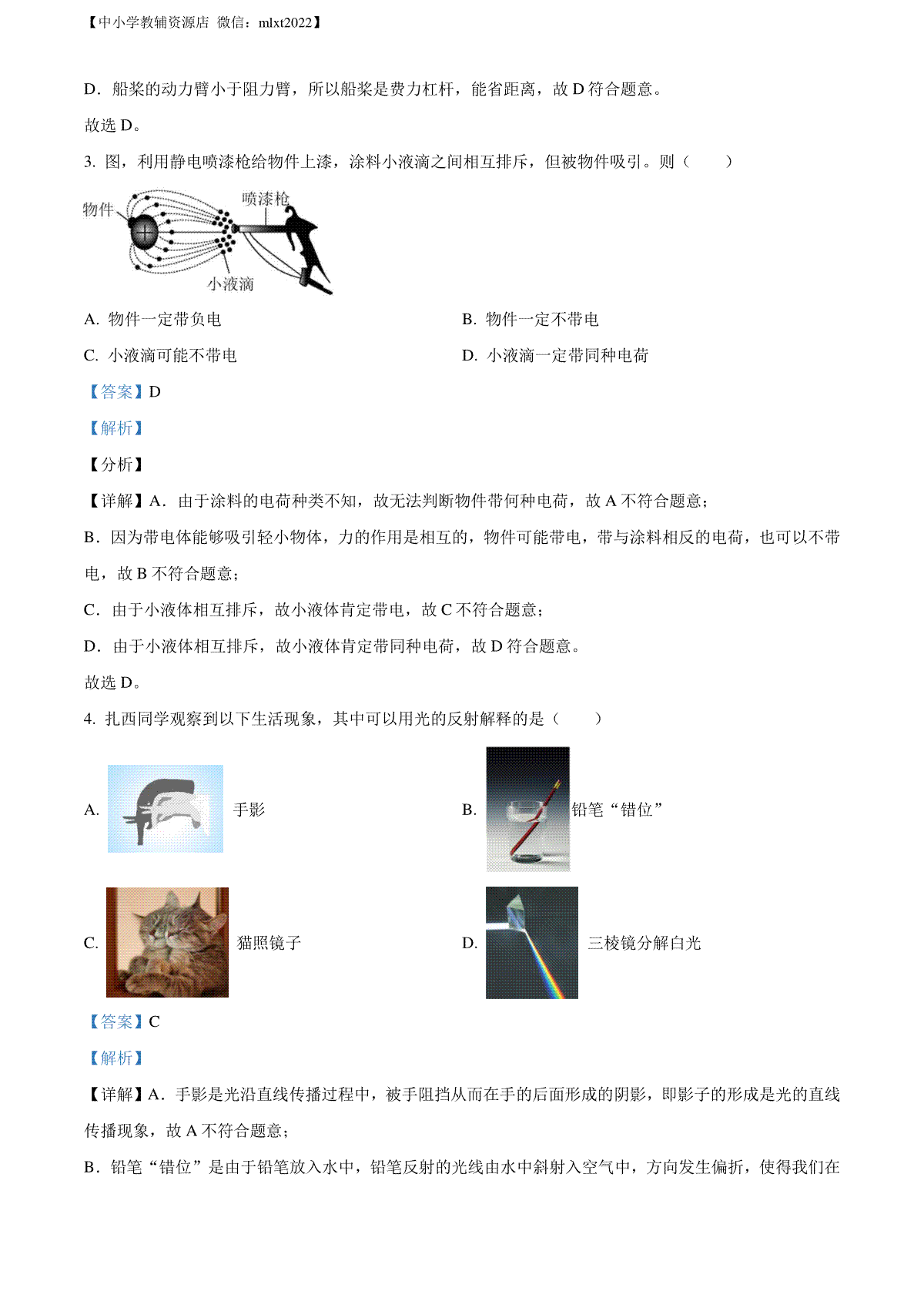 【中小学教辅资源店 微信：mlxt2022】

D．船桨的动力臂小于阻力臂，所以船桨是费力杠杆，能省距离，故 D 符合题意。

故选 D。

3. 图，利用静电喷漆枪给物件上漆，涂料小液滴之间相互排斥，但被物件吸引。则（　　）

物件
喷漆枪
小液滴

A. 物件一定带负电

B. 物件一定不带电

C. 小液滴可能不带电

D. 小液滴一定带同种电荷

【答案】D

【解析】

【分析】

【详解】A．由于涂料的电荷种类不知，故无法判断物件带何种电荷，故 A 不符合题意；

B．因为带电体能够吸引轻小物体，力的作用是相互的，物件可能带电，带与涂料相反的电荷，也可以不带电，故 B 不符合题意；

C．由于小液体相互排斥，故小液体肯定带电，故 C 不符合题意；

D．由于小液体相互排斥，故小液体肯定带同种电荷，故 D 符合题意。

故选 D。

4. 扎西同学观察到以下生活现象，其中可以用光的反射解释的是（　　）

A. 手影

B. 铅笔“错位”

C. 猫照镜子

D. 三棱镜分解白光

【答案】C

【解析】

【详解】A．手影是光沿直线传播过程中，被手阻挡从而在手的后面形成的阴影，即影子的形成是光的直线传播现象，故 A 不符合题意；

B．铅笔“错位”是由于铅笔放入水中，铅笔反射的光线由水中斜射入空气中，方向发生偏折，使得我们在